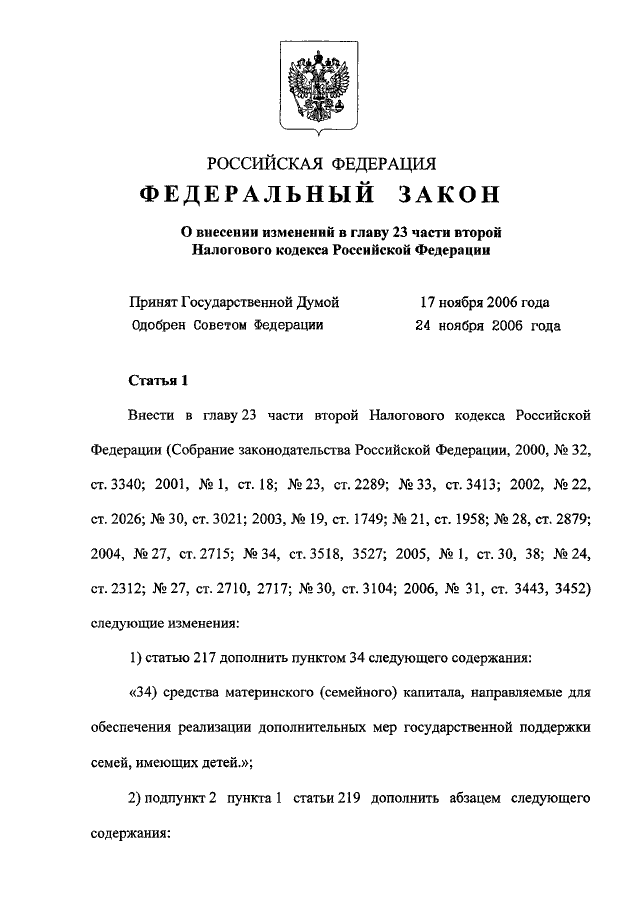 РОССИЙСКАЯ ФЕДЕРАЦИЯ
ФЕДЕРАЛЬНЫЙ ЗАКОН

О внесении изменений в главу 23 части второй Налогового кодекса Российской Федерации

Принят Государственной Думой 17 ноября 2006 года
Одобрен Советом Федерации 24 ноября 2006 года

Статья 1

Внести в главу 23 части второй Налогового кодекса Российской Федерации (Собрание законодательства Российской Федерации, 2000, № 32, ст. 3340; 2001, № 1, ст. 18; № 23, ст. 2289; № 33, ст. 3413; 2002, № 22, ст. 2026; № 30, ст. 3021; 2003, № 19, ст. 1749; № 21, ст. 1958; № 28, ст. 2879; 2004, № 27, ст. 2715; № 34, ст. 3518, 3527; 2005, № 1, ст. 30, 38; № 24, ст. 2312; № 27, ст. 2710, 2717; № 30, ст. 3104; 2006, № 31, ст. 3443, 3452) следующие изменения:

1) статью 217 дополнить пунктом 34 следующего содержания:

«34) средства материнского (семейного) капитала, направляемые для обеспечения реализации дополнительных мер государственной поддержки семей, имеющих детей.»;

2) подпункт 2 пункта 1 статьи 219 дополнить абзацем следующего содержания: